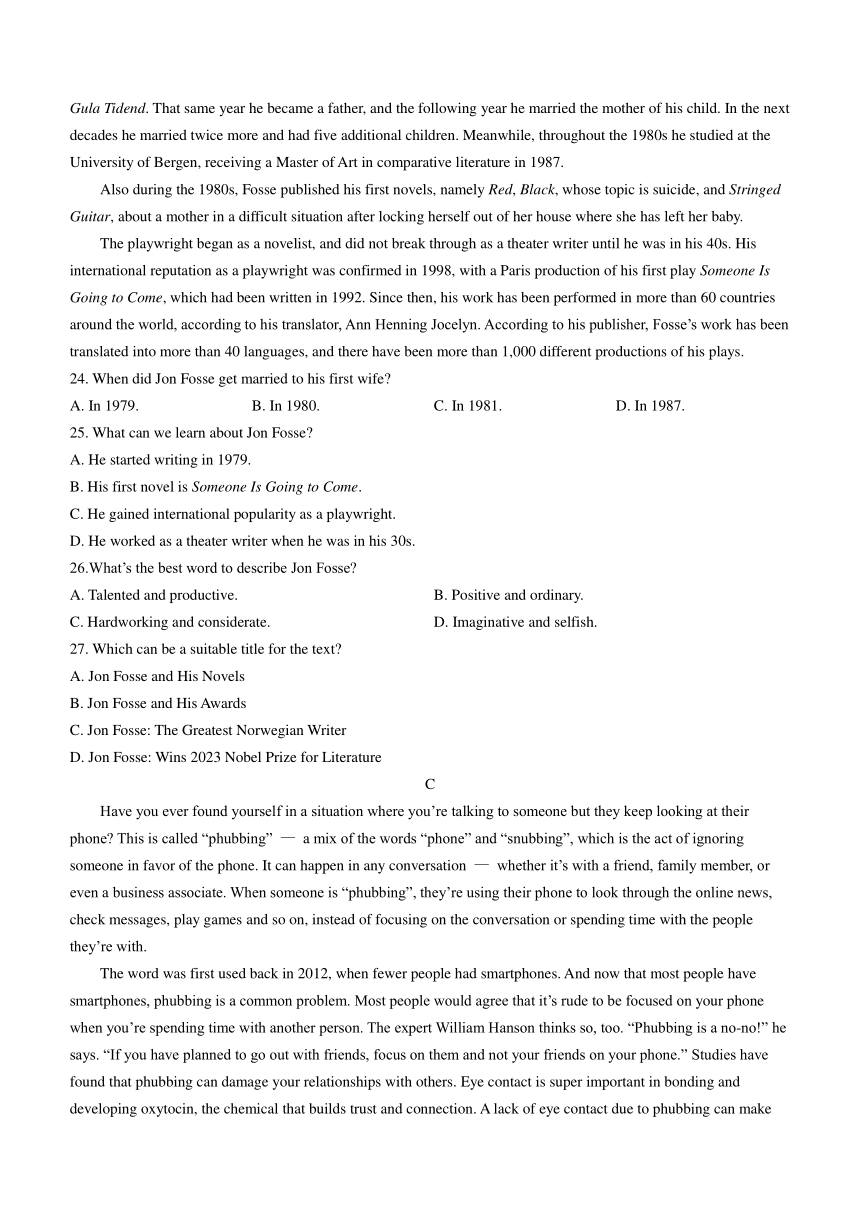 Gula Tidend. That same year he became a father, and the following year he married the mother of his child. In the next decades he married twice more and had five additional children. Meanwhile, throughout the 1980s he studied at the University of Bergen, receiving a Master of Art in comparative literature in 1987.

Also during the 1980s, Fosse published his first novels, namely Red, Black, whose topic is suicide, and Stringed Guitar, about a mother in a difficult situation after locking herself out of her house where she has left her baby.

The playwright began as a novelist, and did not break through as a theater writer until he was in his 40s. His international reputation as a playwright was confirmed in 1998, with a Paris production of his first play Someone Is Going to Come, which had been written in 1992. Since then, his work has been performed in more than 60 countries around the world, according to his translator, Ann Henning Jocelyn. According to his publisher, Fosse's work has been translated into more than 40 languages, and there have been more than 1,000 different productions of his plays.

24. When did Jon Fosse get married to his first wife?
A. In 1979.
B. In 1980.
C. In 1981.
D. In 1987.

25. What can we learn about Jon Fosse?
A. He started writing in 1979.
B. His first novel is Someone Is Going to Come.
C. He gained international popularity as a playwright.
D. He worked as a theater writer when he was in his 30s.

26.What's the best word to describe Jon Fosse?
A. Talented and productive.
B. Positive and ordinary.
C. Hardworking and considerate.
D. Imaginative and selfish.

27. Which can be a suitable title for the text?
A. Jon Fosse and His Novels
B. Jon Fosse and His Awards
C. Jon Fosse: The Greatest Norwegian Writer
D. Jon Fosse: Wins 2023 Nobel Prize for Literature

C

Have you ever found yourself in a situation where you're talking to someone but they keep looking at their phone? This is called "phubbing" — a mix of the words "phone" and "snubbing", which is the act of ignoring someone in favor of the phone. It can happen in any conversation — whether it's with a friend, family member, or even a business associate. When someone is "phubbing", they're using their phone to look through the online news, check messages, play games and so on, instead of focusing on the conversation or spending time with the people they're with.

The word was first used back in 2012, when fewer people had smartphones. And now that most people have smartphones, phubbing is a common problem. Most people would agree that it's rude to be focused on your phone when you're spending time with another person. The expert William Hanson thinks so, too. "Phubbing is a no-no!" he says. "If you have planned to go out with friends, focus on them and not your friends on your phone." Studies have found that phubbing can damage your relationships with others. Eye contact is super important in bonding and developing oxytocin, the chemical that builds trust and connection. A lack of eye contact due to phubbing can make